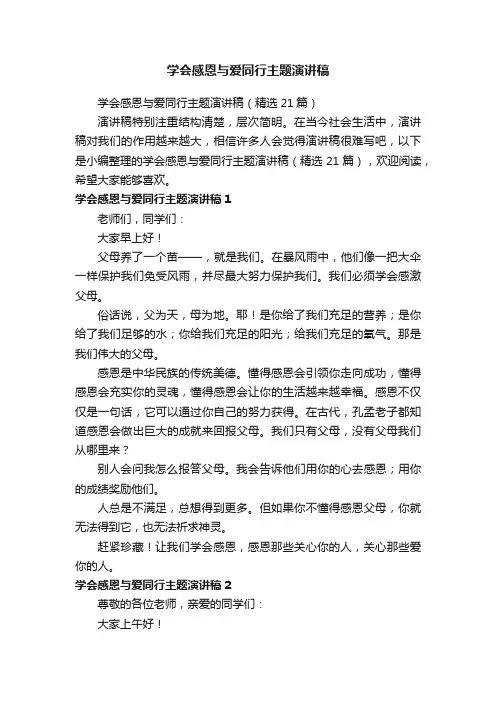 学会感恩与爱同行主题演讲稿

学会感恩与爱同行主题演讲稿（精选 21 篇）

演讲稿特别注重结构清楚，层次简明。在当今社会生活中，演讲稿对我们的作用越来越大，相信许多人会觉得演讲稿很难写吧，以下是小编整理的学会感恩与爱同行主题演讲稿（精选 21 篇），欢迎阅读，希望大家能够喜欢。

学会感恩与爱同行主题演讲稿 1

老师们，同学们：

大家早上好！

父母养了一个苗——，就是我们。在暴风雨中，他们像一把大伞一样保护我们免受风雨，并尽最大努力保护我们。我们必须学会感激父母。

俗话说，父为天，母为地。耶！是你给了我们充足的营养；是你给了我们足够的水；你给我们充足的阳光；给我们充足的氧气。那是我们伟大的父母。

感恩是中华民族的传统美德。懂得感恩会引领你走向成功，懂得感恩会充实你的灵魂，懂得感恩会让你的生活越来越幸福。感恩不仅仅是一句话，它可以通过你自己的努力获得。在古代，孔孟老子都知道感恩会做出巨大的成就来回报父母。我们只有父母，没有父母我们从哪里来？

别人会问我怎么报答父母。我会告诉他们用你的心去感恩；用你的成绩奖励他们。

人总是不满足，总想得到更多。但如果你不懂得感恩父母，你就无法得到它，也无法祈求神灵。

赶紧珍藏！让我们学会感恩，感恩那些关心你的人，关心那些爱你的人。

学会感恩与爱同行主题演讲稿 2

尊敬的各位老师，亲爱的同学们：

大家上午好！